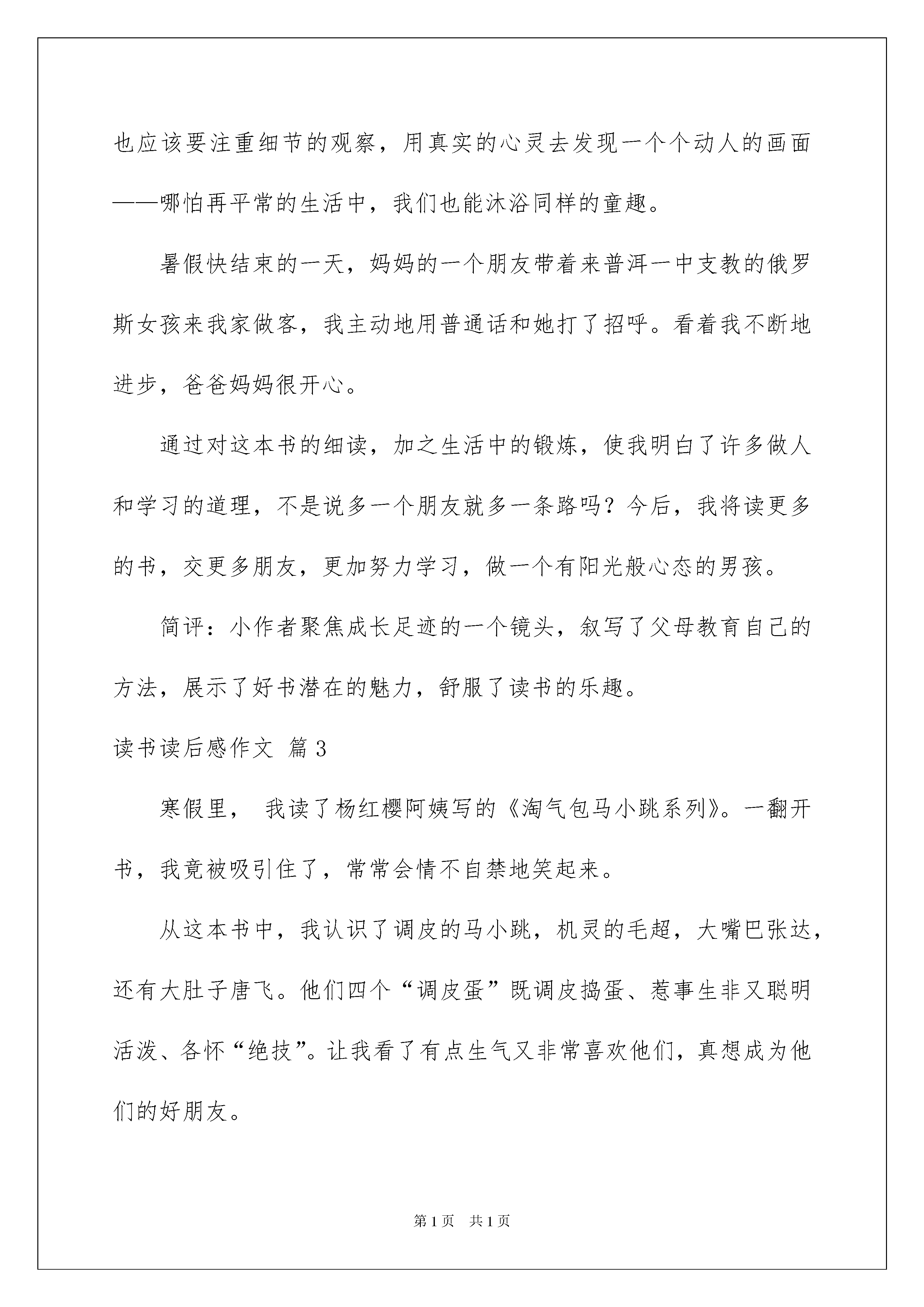 也应该要注重细节的观察，用真实的心灵去发现一个个动人的画面——哪怕再平常的生活中，我们也能沐浴同样的童趣。

暑假快结束的一天，妈妈的一个朋友带着来普洱一中支教的俄罗斯女孩来我家做客，我主动地用普通话和她打了招呼。看着我不断地进步，爸爸妈妈很开心。

通过对这本书的细读，加之生活中的锻炼，使我明白了许多做人和学习的道理，不是说多一个朋友就多一条路吗？今后，我将读更多的书，交更多朋友，更加努力学习，做一个有阳光般心态的男孩。

简评：小作者聚焦成长足迹的一个镜头，叙写了父母教育自己的方法，展示了好书潜在的魅力，舒服了读书的乐趣。

读书读后感作文 篇3

寒假里， 我读了杨红樱阿姨写的《淘气包马小跳系列》。一翻开书，我竟被吸引住了，常常会情不自禁地笑起来。

从这本书中，我认识了调皮的马小跳，机灵的毛超，大嘴巴张达，还有大肚子唐飞。他们四个“调皮蛋”既调皮捣蛋、惹事生非又聪明活泼、各怀“绝技”。让我看了有点生气又非常喜欢他们，真想成为他们的好朋友。

第1页 共1页